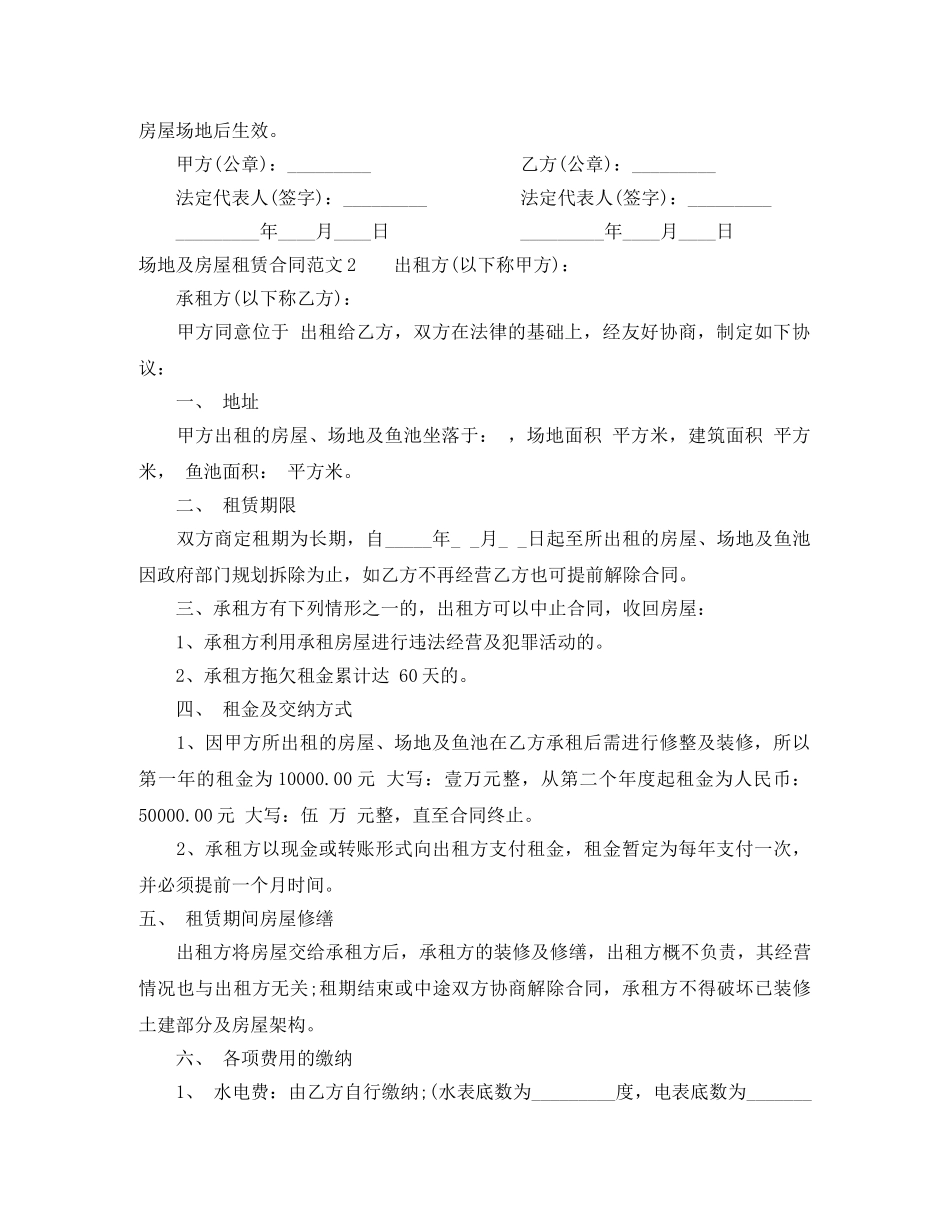 房屋场地后生效。

甲方(公章)：_________　　　　　　　乙方(公章)：_________

法定代表人(签字)：_________　　　　法定代表人(签字)：_________

_________年____月____日　　　　　_________年____月____日

场地及房屋租赁合同范文2　　出租方(以下称甲方)：

承租方(以下称乙方)：

甲方同意位于 出租给乙方，双方在法律的基础上，经友好协商，制定如下协议：

一、 地址

甲方出租的房屋、场地及鱼池坐落于： ，场地面积 平方米，建筑面积 平方米， 鱼池面积： 平方米。

二、 租赁期限

双方商定租期为长期，自_____年_ _月_ _日起至所出租的房屋、场地及鱼池因政府部门规划拆除为止，如乙方不再经营乙方也可提前解除合同。

三、承租方有下列情形之一的，出租方可以中止合同，收回房屋：

1、承租方利用承租房屋进行违法经营及犯罪活动的。

2、承租方拖欠租金累计达 60天的。

四、 租金及交纳方式

1、因甲方所出租的房屋、场地及鱼池在乙方承租后需进行修整及装修，所以第一年的租金为10000.00元 大写：壹万元整，从第二个年度起租金为人民币：50000.00元 大写：伍 万 元整，直至合同终止。

2、承租方以现金或转账形式向出租方支付租金，租金暂定为每年支付一次，并必须提前一个月时间。

五、 租赁期间房屋修缮

出租方将房屋交给承租方后，承租方的装修及修缮，出租方概不负责，其经营情况也与出租方无关;租期结束或中途双方协商解除合同，承租方不得破坏已装修土建部分及房屋架构。

六、 各项费用的缴纳

1、 水电费：由乙方自行缴纳;(水表底数为_________度，电表底数为_______